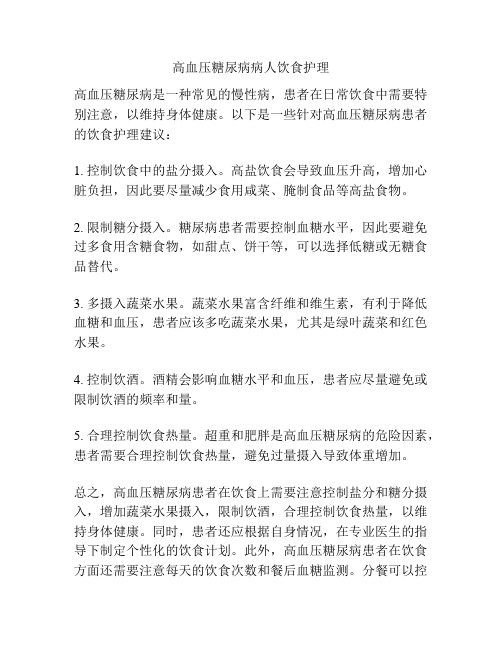 高血压糖尿病病人饮食护理

高血压糖尿病是一种常见的慢性病，患者在日常饮食中需要特别注意，以维持身体健康。以下是一些针对高血压糖尿病患者的饮食护理建议：

1. 控制饮食中的盐分摄入。高盐饮食会导致血压升高，增加心脏负担，因此要尽量减少食用咸菜、腌制食品等高盐食物。

2. 限制糖分摄入。糖尿病患者需要控制血糖水平，因此要避免过多食用含糖食物，如甜点、饼干等，可以选择低糖或无糖食品替代。

3. 多摄入蔬菜水果。蔬菜水果富含纤维和维生素，有利于降低血糖和血压，患者应该多吃蔬菜水果，尤其是绿叶蔬菜和红色水果。

4. 控制饮酒。酒精会影响血糖水平和血压，患者应尽量避免或限制饮酒的频率和量。

5. 合理控制饮食热量。超重和肥胖是高血压糖尿病的危险因素，患者需要合理控制饮食热量，避免过量摄入导致体重增加。

总之，高血压糖尿病患者在饮食上需要注意控制盐分和糖分摄入，增加蔬菜水果摄入，限制饮酒，合理控制饮食热量，以维持身体健康。同时，患者还应根据自身情况，在专业医生的指导下制定个性化的饮食计划。此外，高血压糖尿病患者在饮食方面还需要注意每天的饮食次数和餐后血糖监测。分餐可以控